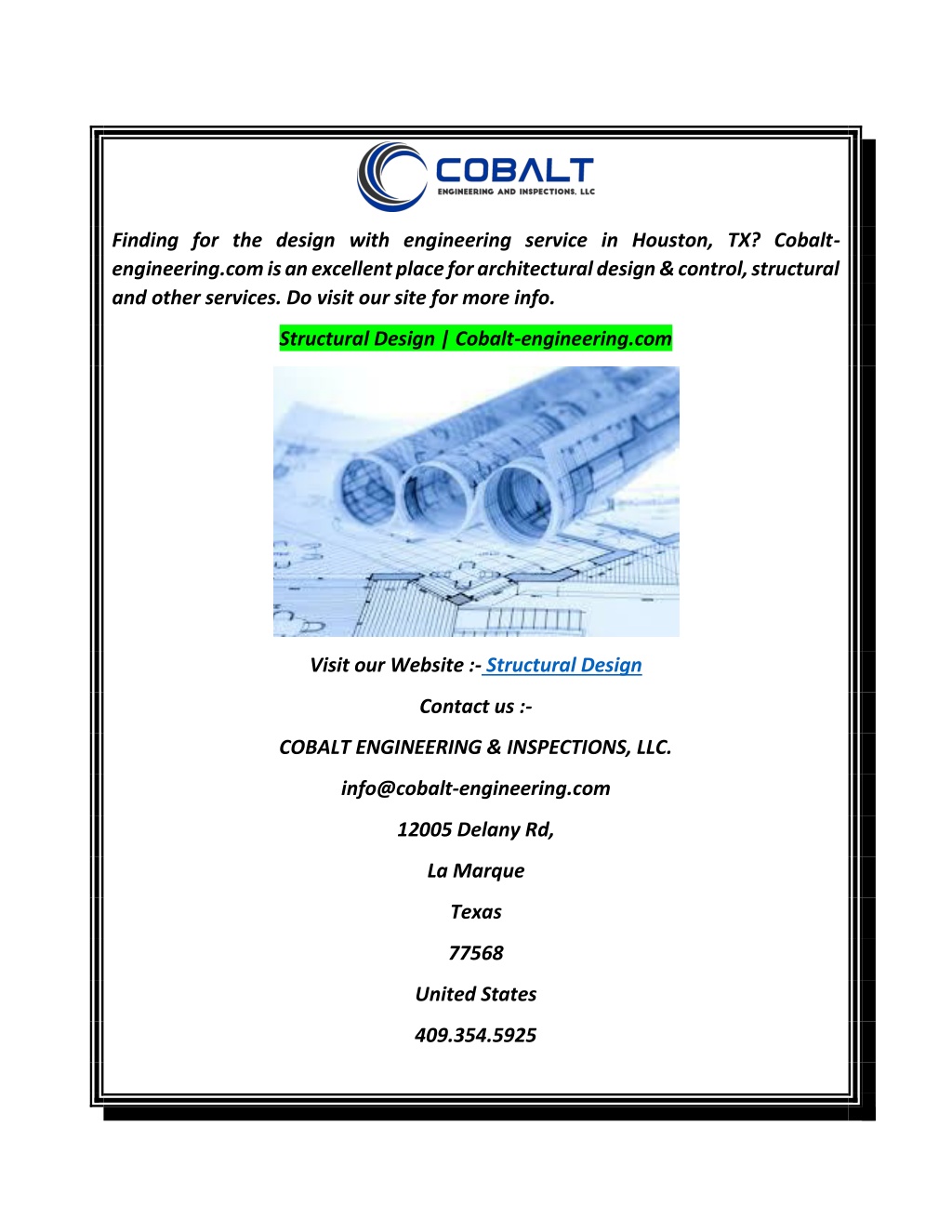 COBALT
ENGINEERING AND INSPECTIONS, LLC

Finding for the design with engineering service in Houston, TX? Cobalt-engineering.com is an excellent place for architectural design & control, structural and other services. Do visit our site for more info.

Structural Design | Cobalt-engineering.com

Visit our Website :- Structural Design

Contact us :-

COBALT ENGINEERING & INSPECTIONS, LLC.

info@cobalt-engineering.com

12005 Delany Rd,

La Marque

Texas

77568

United States

409.354.5925